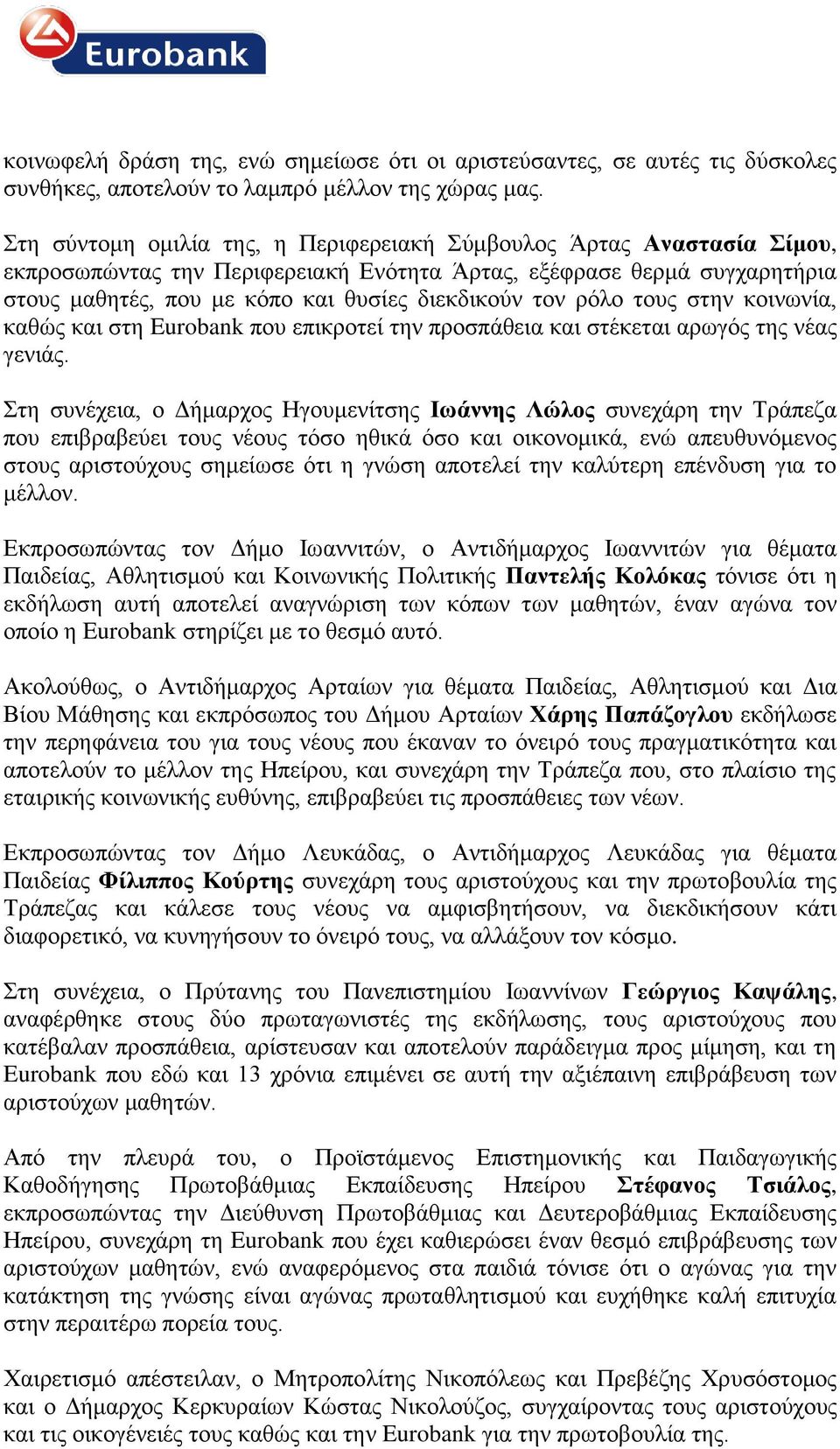 Eurobank

κοινωφελή δράση της, ενώ σημείωσε ότι οι αριστεύσαντες, σε αυτές τις δύσκολες συνθήκες, αποτελούν το λαμπρό μέλλον της χώρας μας.

Στη σύντομη ομιλία της, η Περιφερειακή Σύμβουλος Άρτας Αναστασία Σίμου, εκπροσωπώντας την Περιφερειακή Ενότητα Άρτας, εξέφρασε θερμά συγχαρητήρια στους μαθητές, που με κόπο και θυσίες διεκδικούν τον ρόλο τους στην κοινωνία, καθώς και στη Eurobank που επικροτεί την προσπάθεια και στέκεται αρωγός της νέας γενιάς.

Στη συνέχεια, ο Δήμαρχος Ηγουμενίτσης Ιωάννης Λώλος συνεχάρη την Τράπεζα που επιβραβεύει τους νέους τόσο ηθικά όσο και οικονομικά, ενώ απευθυνόμενος στους αριστούχους σημείωσε ότι η γνώση αποτελεί την καλύτερη επένδυση για το μέλλον.

Εκπροσωπώντας τον Δήμο Ιωαννιτών, ο Αντιδήμαρχος Ιωαννιτών για θέματα Παιδείας, Αθλητισμού και Κοινωνικής Πολιτικής Παντελής Κολόκας τόνισε ότι η εκδήλωση αυτή αποτελεί αναγνώριση των κόπων των μαθητών, έναν αγώνα τον οποίο η Eurobank στηρίζει με το θεσμό αυτό.

Ακολούθως, ο Αντιδήμαρχος Αρταίων για θέματα Παιδείας, Αθλητισμού και Δια Βίου Μάθησης και εκπρόσωπος του Δήμου Αρταίων Χάρης Παπάζογλου εκδήλωσε την περηφάνεια του για τους νέους που έκαναν το όνειρό τους πραγματικότητα και αποτελούν το μέλλον της Ηπείρου, και συνεχάρη την Τράπεζα που, στο πλαίσιο της εταιρικής κοινωνικής ευθύνης, επιβραβεύει τις προσπάθειες των νέων.

Εκπροσωπώντας τον Δήμο Λευκάδας, ο Αντιδήμαρχος Λευκάδας για θέματα Παιδείας Φίλιππος Κούρτης συνεχάρη τους αριστούχους και την πρωτοβουλία της Τράπεζας και κάλεσε τους νέους να αμφισβητήσουν, να διεκδικήσουν κάτι διαφορετικό, να κυνηγήσουν το όνειρό τους, να αλλάξουν τον κόσμο.

Στη συνέχεια, ο Πρύτανης του Πανεπιστημίου Ιωαννίνων Γεώργιος Καψάλης, αναφέρθηκε στους δύο πρωταγωνιστές της εκδήλωσης, τους αριστούχους που κατέβαλαν προσπάθεια, αρίστευσαν και αποτελούν παράδειγμα προς μίμηση, και τη Eurobank που εδώ και 13 χρόνια επιμένει σε αυτή την αξιέπαινη επιβράβευση των αριστούχων μαθητών.

Από την πλευρά του, ο Προϊστάμενος Επιστημονικής και Παιδαγωγικής Καθοδήγησης Πρωτοβάθμιας Εκπαίδευσης Ηπείρου Στέφανος Τσιάλος, εκπροσωπώντας την Διεύθυνση Πρωτοβάθμιας και Δευτεροβάθμιας Εκπαίδευσης Ηπείρου, συνεχάρη τη Eurobank που έχει καθιερώσει έναν θεσμό επιβράβευσης των αριστούχων μαθητών, ενώ αναφερόμενος στα παιδιά τόνισε ότι ο αγώνας για την κατάκτηση της γνώσης είναι αγώνας πρωταθλητισμού και ευχήθηκε καλή επιτυχία στην περαιτέρω πορεία τους.

Χαιρετισμό απέστειλαν, ο Μητροπολίτης Νικοπόλεως και Πρεβέζης Χρυσόστομος και ο Δήμαρχος Κερκυραίων Κώστας Νικολούζος, συγχαίροντας τους αριστούχους και τις οικογένειές τους καθώς και την Eurobank για την πρωτοβουλία της.